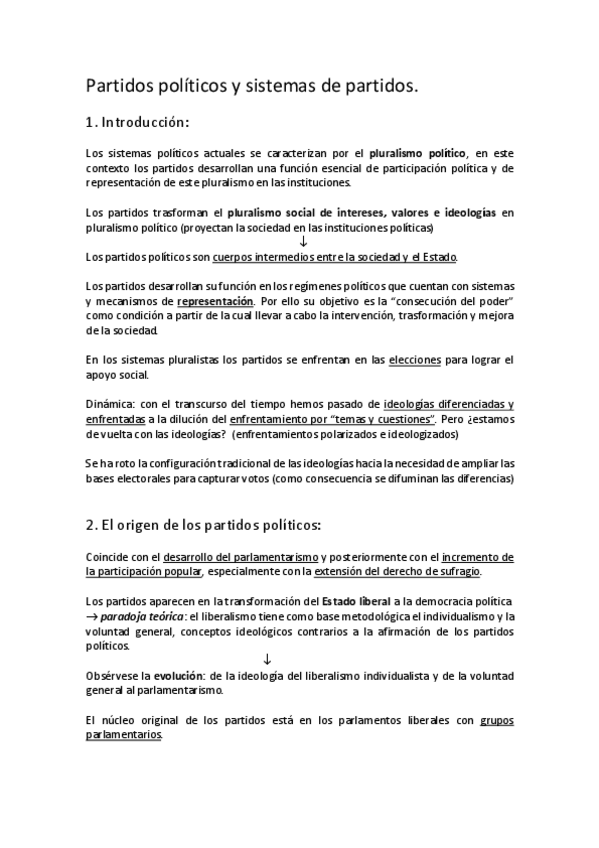 Partidos políticos y sistemas de partidos.

1. Introducción:

Los sistemas políticos actuales se caracterizan por el pluralismo político, en este contexto los partidos desarrollan una función esencial de participación política y de representación de este pluralismo en las instituciones.

Los partidos trasforman el pluralismo social de intereses, valores e ideologías en pluralismo político (proyectan la sociedad en las instituciones políticas)
↓
Los partidos políticos son cuerpos intermedios entre la sociedad y el Estado.

Los partidos desarrollan su función en los regímenes políticos que cuentan con sistemas y mecanismos de representación. Por ello su objetivo es la "consecución del poder" como condición a partir de la cual llevar a cabo la intervención, trasformación y mejora de la sociedad.

En los sistemas pluralistas los partidos se enfrentan en las elecciones para lograr el apoyo social.

Dinámica: con el transcurso del tiempo hemos pasado de ideologías diferenciadas y enfrentadas a la dilución del enfrentamiento por "temas y cuestiones". Pero ¿estamos de vuelta con las ideologías? (enfrentamientos polarizados e ideologizados)

Se ha roto la configuración tradicional de las ideologías hacia la necesidad de ampliar las bases electorales para capturar votos (como consecuencia se difuminan las diferencias)

2. El origen de los partidos políticos:

Coincide con el desarrollo del parlamentarismo y posteriormente con el incremento de la participación popular, especialmente con la extensión del derecho de sufragio.

Los partidos aparecen en la transformación del Estado liberal a la democracia política → paradoja teórica: el liberalismo tiene como base metodológica el individualismo y la voluntad general, conceptos ideológicos contrarios a la afirmación de los partidos políticos.
↓
Obsérvese la evolución: de la ideología del liberalismo individualista y de la voluntad general al parlamentarismo.

El núcleo original de los partidos está en los parlamentos liberales con grupos parlamentarios.